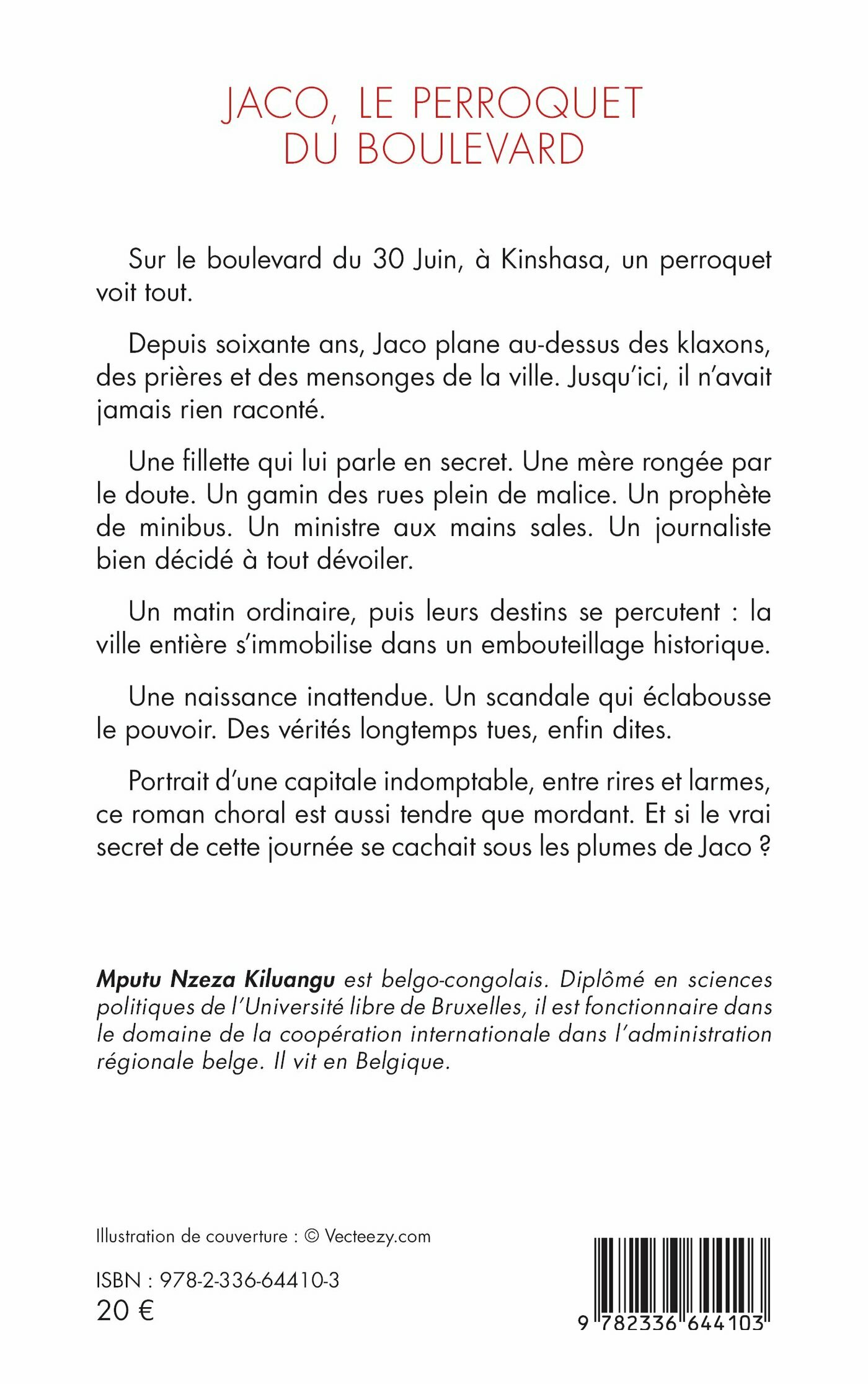 JACO, LE PERROQUET
DU BOULEVARD

Sur le boulevard du 30 Juin, à Kinshasa, un perroquet voit tout.

Depuis soixante ans, Jaco plane au-dessus des klaxons, des prières et des mensonges de la ville. Jusqu'ici, il n'avait jamais rien raconté.

Une fillette qui lui parle en secret. Une mère rongée par le doute. Un gamin des rues plein de malice. Un prophète de minibus. Un ministre aux mains sales. Un journaliste bien décidé à tout dévoiler.

Un matin ordinaire, puis leurs destins se percutent : la ville entière s'immobilise dans un embouteillage historique.

Une naissance inattendue. Un scandale qui éclabousse le pouvoir. Des vérités longtemps tues, enfin dites.

Portrait d'une capitale indomptable, entre rires et larmes, ce roman choral est aussi tendre que mordant. Et si le vrai secret de cette journée se cachait sous les plumes de Jaco ?

Mputu Nzeza Kiluangu est belgo-congolais. Diplômé en sciences politiques de l'Université libre de Bruxelles, il est fonctionnaire dans le domaine de la coopération internationale dans l'administration régionale belge. Il vit en Belgique.

Illustration de couverture : © Vecteezy.com

ISBN : 978-2-336-64410-3
20 €

9 782336 644103